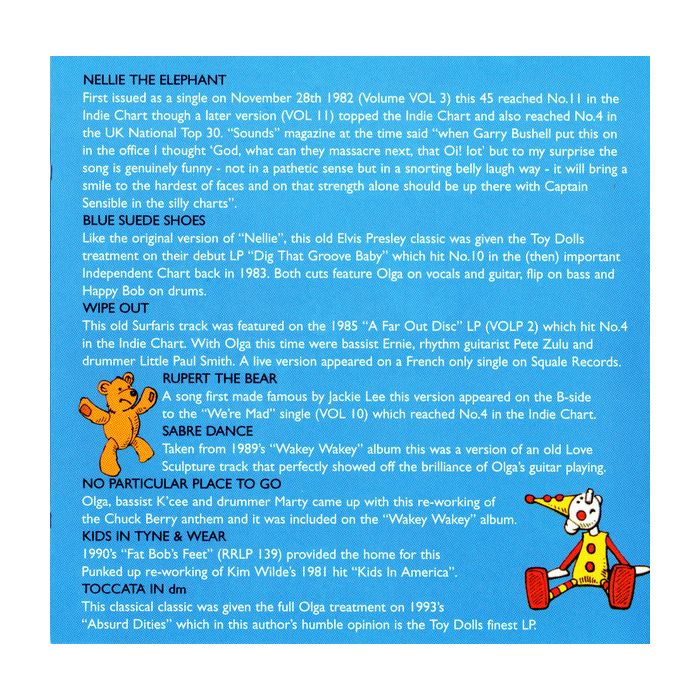 NELLIE THE ELEPHANT
First issued as a single on November 28th 1982 (Volume VOL 3) this 45 reached No.11 in the Indie Chart though a later version (VOL 11) topped the Indie Chart and also reached No.4 in the UK National Top 30. "Sounds" magazine at the time said "when Garry Bushell put this on in the office I thought 'God, what can they massacre next, that Oi! lot' but to my surprise the song is genuinely funny - not in a pathetic sense but in a snorting belly laugh way - it will bring a smile to the hardest of faces and on that strength alone should be up there with Captain Sensible in the silly charts".
BLUE SUEDE SHOES
Like the original version of "Nellie", this old Elvis Presley classic was given the Toy Dolls treatment on their debut LP "Dig That Groove Baby" which hit No.10 in the (then) important Independent Chart back in 1983. Both cuts feature Olga on vocals and guitar, flip on bass and Happy Bob on drums.
WIPE OUT
This old Surfaris track was featured on the 1985 "A Far Out Disc" LP (VOLP 2) which hit No.4 in the Indie Chart. With Olga this time were bassist Ernie, rhythm guitarist Pete Zulu and drummer Little Paul Smith. A live version appeared on a French only single on Squale Records.
RUPERT THE BEAR
A song first made famous by Jackie Lee this version appeared on the B-side to the "We're Mad" single (VOL 10) which reached No.4 in the Indie Chart.
SABRE DANCE
Taken from 1989's "Wakey Wakey" album this was a version of an old Love Sculpture track that perfectly showed off the brilliance of Olga's guitar playing.
NO PARTICULAR PLACE TO GO
Olga, bassist K'cee and drummer Marty came up with this re-working of the Chuck Berry anthem and it was included on the "Wakey Wakey" album.
KIDS IN TYNE & WEAR
1990's "Fat Bob's Feet" (RRLP 139) provided the home for this Punked up re-working of Kim Wilde's 1981 hit "Kids In America".
TOCCATA IN dm
This classical classic was given the full Olga treatment on 1993's "Absurd Dities" which in this author's humble opinion is the Toy Dolls finest LP.